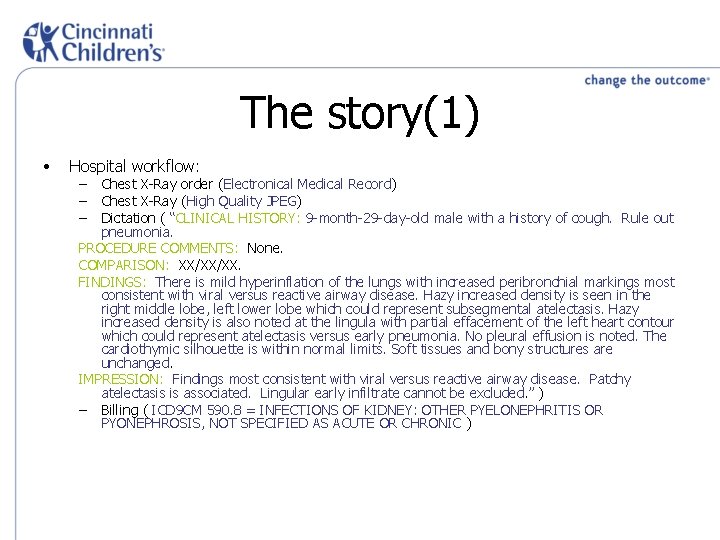 Cincinnati Children's

change the outcome

The story(1)

• Hospital workflow:
- Chest X-Ray order (Electronical Medical Record)
- Chest X-Ray (High Quality JPEG)
- Dictation ( "CLINICAL HISTORY: 9-month-29-day-old male with a history of cough. Rule out pneumonia.

PROCEDURE COMMENTS: None.

COMPARISON: XX/XX/XX.

FINDINGS: There is mild hyperinflation of the lungs with increased peribronchial markings most consistent with viral versus reactive airway disease. Hazy increased density is seen in the right middle lobe, left lower lobe which could represent subsegmental atelectasis. Hazy increased density is also noted at the lingula with partial effacement of the left heart contour which could represent atelectasis versus early pneumonia. No pleural effusion is noted. The cardiothymic silhouette is within normal limits. Soft tissues and bony structures are unchanged.

IMPRESSION: Findings most consistent with viral versus reactive airway disease. Patchy atelectasis is associated. Lingular early infiltrate cannot be excluded." )

- Billing ( ICD9CM 590.8 = INFECTIONS OF KIDNEY: OTHER PYELONEPHRITIS OR PYONEPHROSIS, NOT SPECIFIED AS ACUTE OR CHRONIC )